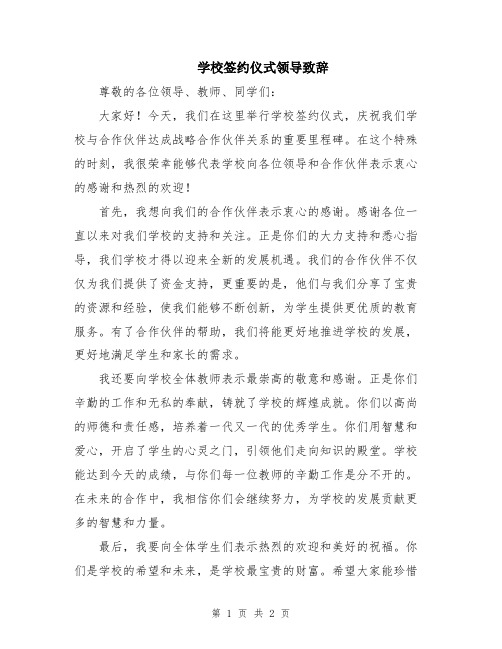 学校签约仪式领导致辞

尊敬的各位领导、教师、同学们：

大家好！今天，我们在这里举行学校签约仪式，庆祝我们学校与合作伙伴达成战略合作伙伴关系的重要里程碑。在这个特殊的时刻，我很荣幸能够代表学校向各位领导和合作伙伴表示衷心的感谢和热烈的欢迎！

首先，我想向我们的合作伙伴表示衷心的感谢。感谢各位一直以来对我们学校的支持和关注。正是你们的大力支持和悉心指导，我们学校才得以迎来全新的发展机遇。我们的合作伙伴不仅仅为我们提供了资金支持，更重要的是，他们与我们分享了宝贵的资源和经验，使我们能够不断创新，为学生提供更优质的教育服务。有了合作伙伴的帮助，我们将能更好地推进学校的发展，更好地满足学生和家长的需求。

我还要向学校全体教师表示最崇高的敬意和感谢。正是你们辛勤的工作和无私的奉献，铸就了学校的辉煌成就。你们以高尚的师德和责任感，培养着一代又一代的优秀学生。你们用智慧和爱心，开启了学生的心灵之门，引领他们走向知识的殿堂。学校能达到今天的成绩，与你们每一位教师的辛勤工作是分不开的。在未来的合作中，我相信你们会继续努力，为学校的发展贡献更多的智慧和力量。

最后，我要向全体学生们表示热烈的欢迎和美好的祝福。你们是学校的希望和未来，是学校最宝贵的财富。希望大家能珍惜

第 1 页 共 2 页